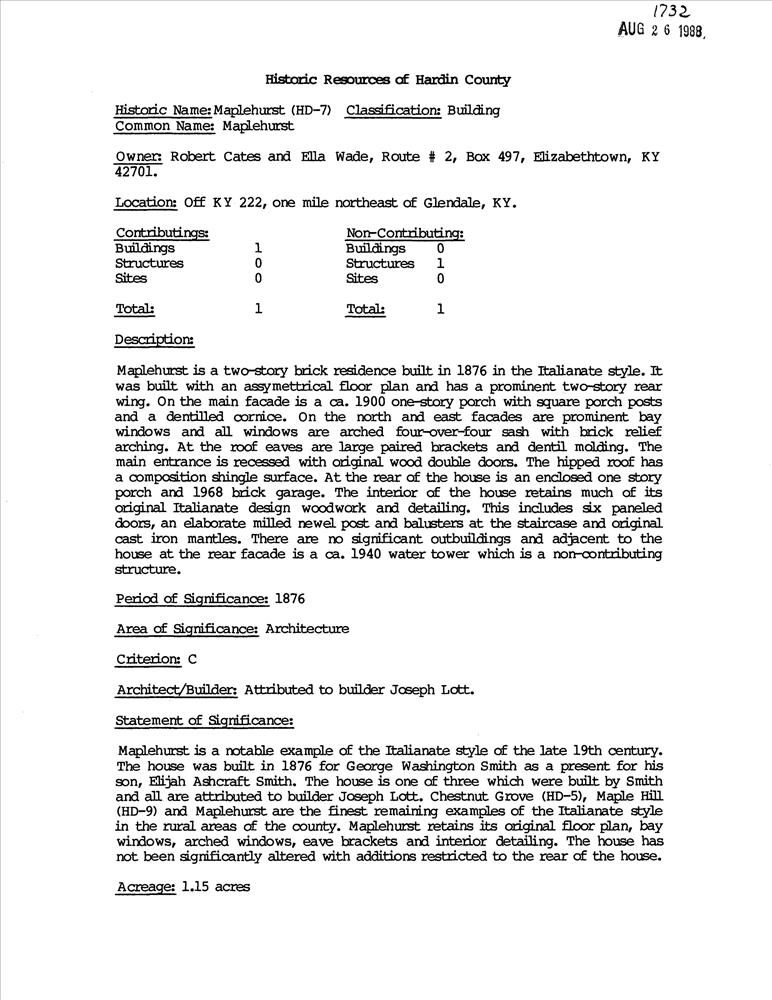 1732
AUG 2 6 1988

Historic Resources of Hardin County

Historic Name: Maplehurst (HD-7) Classification: Building
Common Name: Maplehurst

Owner: Robert Cates and Ella Wade, Route # 2, Box 497, Elizabethtown, KY 42701.

Location: Off KY 222, one mile northeast of Glendale, KY.

| Contributings: | | Non-Contributing: | |
|---|---|---|---|
| Buildings | 1 | Buildings | 0 |
| Structures | 0 | Structures | 1 |
| Sites | 0 | Sites | 0 |
| Total: | 1 | Total: | 1 |

Description:

Maplehurst is a two-story brick residence built in 1876 in the Italianate style. It was built with an assymettrical floor plan and has a prominent two-story rear wing. On the main facade is a ca. 1900 one-story porch with square porch posts and a dentilled cornice. On the north and east facades are prominent bay windows and all windows are arched four-over-four sash with brick relief arching. At the roof eaves are large paired brackets and dentil molding. The main entrance is recessed with original wood double doors. The hipped roof has a composition shingle surface. At the rear of the house is an enclosed one story porch and 1968 brick garage. The interior of the house retains much of its original Italianate design woodwork and detailing. This includes six paneled doors, an elaborate milled newel post and balusters at the staircase and original cast iron mantles. There are no significant outbuildings and adjacent to the house at the rear facade is a ca. 1940 water tower which is a non-contributing structure.

Period of Significance: 1876

Area of Significance: Architecture

Criterion: C

Architect/Builder: Attributed to builder Joseph Lott.

Statement of Significance:

Maplehurst is a notable example of the Italianate style of the late 19th century. The house was built in 1876 for George Washington Smith as a present for his son, Elijah Ashcraft Smith. The house is one of three which were built by Smith and all are attributed to builder Joseph Lott. Chestnut Grove (HD-5), Maple Hill (HD-9) and Maplehurst are the finest remaining examples of the Italianate style in the rural areas of the county. Maplehurst retains its original floor plan, bay windows, arched windows, eave brackets and interior detailing. The house has not been significantly altered with additions restricted to the rear of the house.

Acreage: 1.15 acres